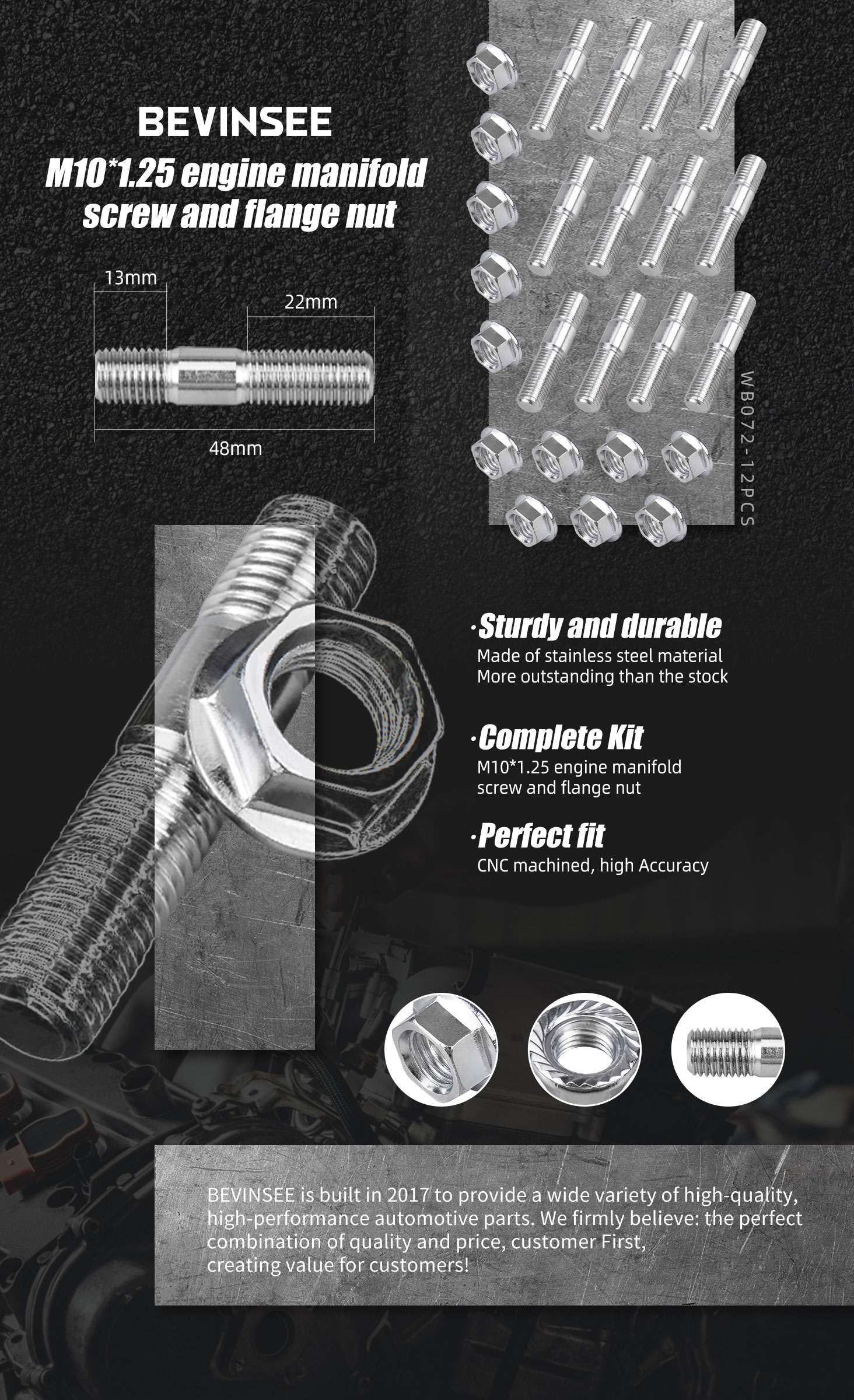 BEVINSEE

M10*1.25 engine manifold screw and flange nut

13mm

22mm

48mm

WB072-12PCS

·Sturdy and durable
Made of stainless steel material
More outstanding than the stock

·Complete Kit
M10*1.25 engine manifold
screw and flange nut

·Perfect fit
CNC machined, high Accuracy

BEVINSEE is built in 2017 to provide a wide variety of high-quality, high-performance automotive parts. We firmly believe: the perfect combination of quality and price, customer First, creating value for customers!